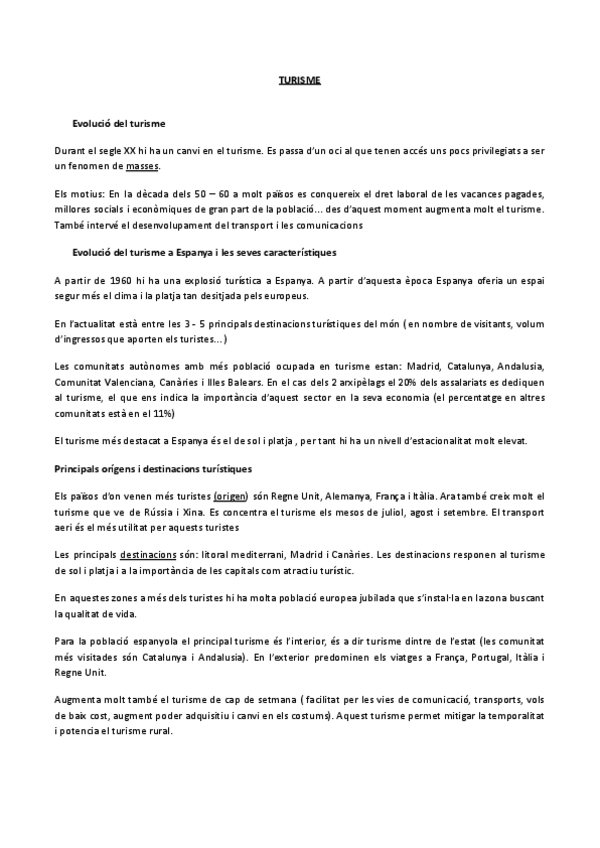 TURISME

Evolució del turisme

Durant el segle XX hi ha un canvi en el turisme. Es passa d'un oci al que tenen accés uns pocs privilegiats a ser un fenomen de masses.

Els motius: En la dècada dels 50 – 60 a molt països es conquereix el dret laboral de les vacances pagades, millores socials i econòmiques de gran part de la població... des d'aquest moment augmenta molt el turisme. També intervé el desenvolupament del transport i les comunicacions

Evolució del turisme a Espanya i les seves característiques

A partir de 1960 hi ha una explosió turística a Espanya. A partir d'aquesta època Espanya oferia un espai segur més el clima i la platja tan desitjada pels europeus.

En l'actualitat està entre les 3 - 5 principals destinacions turístiques del món ( en nombre de visitants, volum d'ingressos que aporten els turistes...)

Les comunitats autònomes amb més població ocupada en turisme estan: Madrid, Catalunya, Andalusia, Comunitat Valenciana, Canàries i Illes Balears. En el cas dels 2 arxipèlags el 20% dels assalariats es dediquen al turisme, el que ens indica la importància d'aquest sector en la seva economia (el percentatge en altres comunitats està en el 11%)

El turisme més destacat a Espanya és el de sol i platja , per tant hi ha un nivell d'estacionalitat molt elevat.

Principals orígens i destinacions turístiques

Els països d'on venen més turistes (origen) són Regne Unit, Alemanya, França i Itàlia. Ara també creix molt el turisme que ve de Rússia i Xina. Es concentra el turisme els mesos de juliol, agost i setembre. El transport aeri és el més utilitat per aquests turistes

Les principals destinacions són: litoral mediterrani, Madrid i Canàries. Les destinacions responen al turisme de sol i platja i a la importància de les capitals com atractiu turístic.

En aquestes zones a més dels turistes hi ha molta població europea jubilada que s'instal·la en la zona buscant la qualitat de vida.

Para la població espanyola el principal turisme és l'interior, és a dir turisme dintre de l'estat (les comunitat més visitades són Catalunya i Andalusia). En l'exterior predominen els viatges a França, Portugal, Itàlia i Regne Unit.

Augmenta molt també el turisme de cap de setmana ( facilitat per les vies de comunicació, transports, vols de baix cost, augment poder adquisitiu i canvi en els costums). Aquest turisme permet mitigar la temporalitat i potencia el turisme rural.